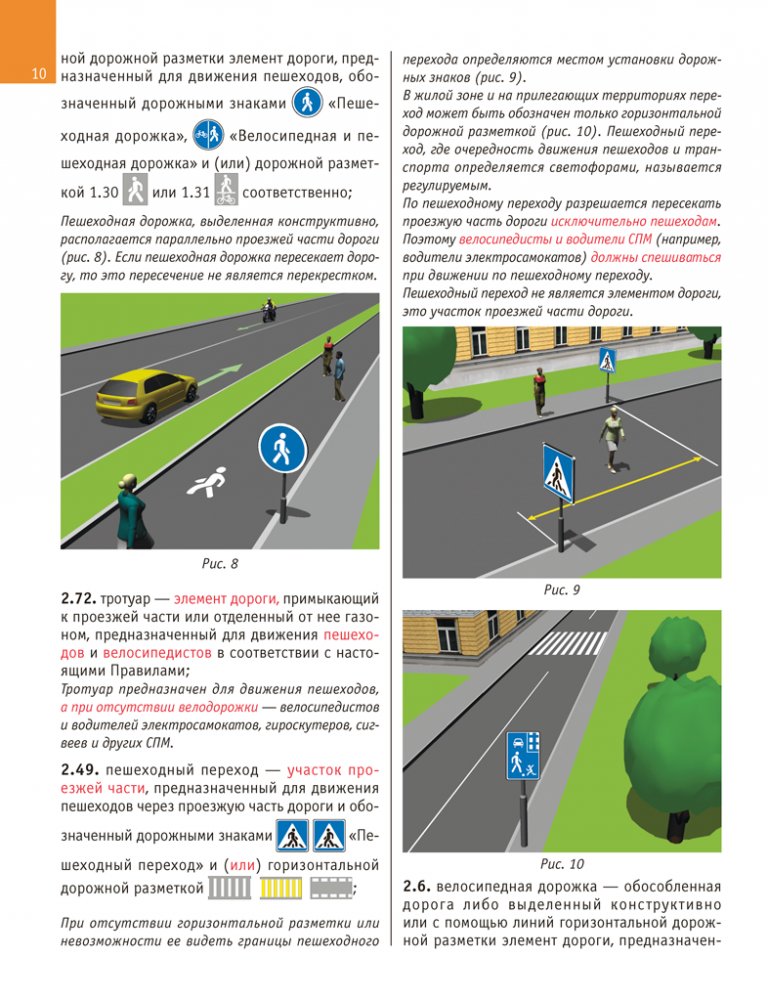 10

ной дорожной разметки элемент дороги, предназначенный для движения пешеходов, обозначенный дорожными знаками «Пешеходная дорожка», «Велосипедная и пешеходная дорожка» и (или) дорожной разметкой 1.30 или 1.31 соответственно;

Пешеходная дорожка, выделенная конструктивно, располагается параллельно проезжей части дороги (рис. 8). Если пешеходная дорожка пересекает дорогу, то это пересечение не является перекрестком.

Рис. 8

2.72. тротуар — элемент дороги, примыкающий к проезжей части или отделенный от нее газоном, предназначенный для движения пешеходов и велосипедистов в соответствии с настоящими Правилами;

Тротуар предназначен для движения пешеходов, а при отсутствии велодорожки — велосипедистов и водителей электросамокатов, гироскутеров, сигвеев и других СПМ.

2.49. пешеходный переход — участок проезжей части, предназначенный для движения пешеходов через проезжую часть дороги и обозначенный дорожными знаками «Пешеходный переход» и (или) горизонтальной дорожной разметкой ;

При отсутствии горизонтальной разметки или невозможности ее видеть границы пешеходного перехода определяются местом установки дорожных знаков (рис. 9).

В жилой зоне и на прилегающих территориях переход может быть обозначен только горизонтальной дорожной разметкой (рис. 10). Пешеходный переход, где очередность движения пешеходов и транспорта определяется светофорами, называется регулируемым.

По пешеходному переходу разрешается пересекать проезжую часть дороги исключительно пешеходам. Поэтому велосипедисты и водители СПМ (например, водители электросамокатов) должны спешиваться при движении по пешеходному переходу.

Пешеходный переход не является элементом дороги, это участок проезжей части дороги.

Рис. 9

Рис. 10

2.6. велосипедная дорожка — обособленная дорога либо выделенный конструктивно или с помощью линий горизонтальной дорожной разметки элемент дороги, предназначен-